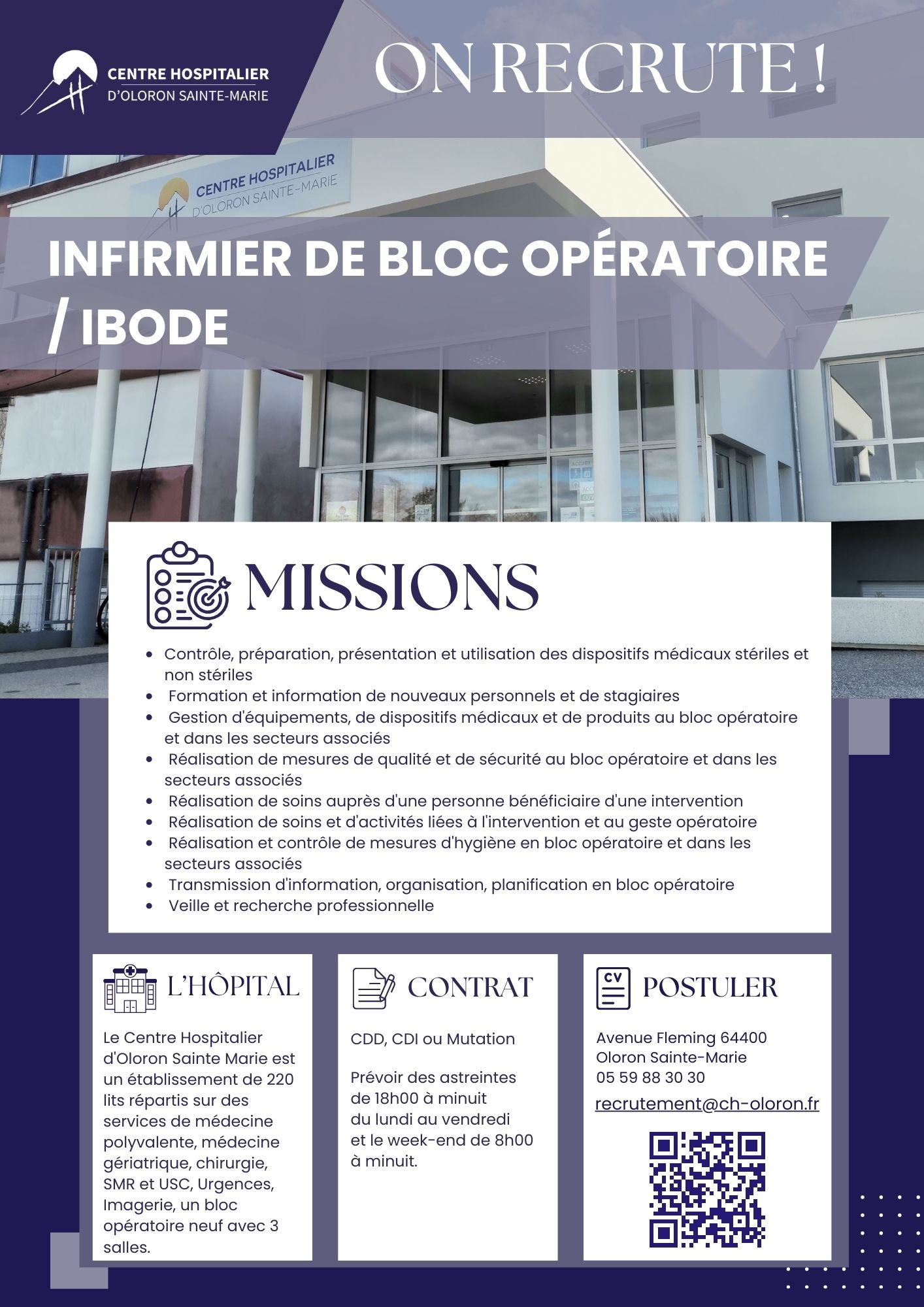 CENTRE HOSPITALIER
D'OLORON SAINTE-MARIE

ON RECRUTE !

CENTRE HOSPITALIER
D'OLORON SAINTE-MARIE

INFIRMIER DE BLOC OPÉRATOIRE / IBODE

MISSIONS

- Contrôle, préparation, présentation et utilisation des dispositifs médicaux stériles et non stériles
- Formation et information de nouveaux personnels et de stagiaires
- Gestion d'équipements, de dispositifs médicaux et de produits au bloc opératoire et dans les secteurs associés
- Réalisation de mesures de qualité et de sécurité au bloc opératoire et dans les secteurs associés
- Réalisation de soins auprès d'une personne bénéficiaire d'une intervention
- Réalisation de soins et d'activités liées à l'intervention et au geste opératoire
- Réalisation et contrôle de mesures d'hygiène en bloc opératoire et dans les secteurs associés
- Transmission d'information, organisation, planification en bloc opératoire
- Veille et recherche professionnelle

L'HÔPITAL

Le Centre Hospitalier d'Oloron Sainte Marie est un établissement de 220 lits répartis sur des services de médecine polyvalente, médecine gériatrique, chirurgie, SMR et USC, Urgences, Imagerie, un bloc opératoire neuf avec 3 salles.

CONTRAT

CDD, CDI ou Mutation

Prévoir des astreintes de 18h00 à minuit du lundi au vendredi et le week-end de 8h00 à minuit.

CV

POSTULER

Avenue Fleming 64400
Oloron Sainte-Marie
05 59 88 30 30

recrutement@ch-oloron.fr